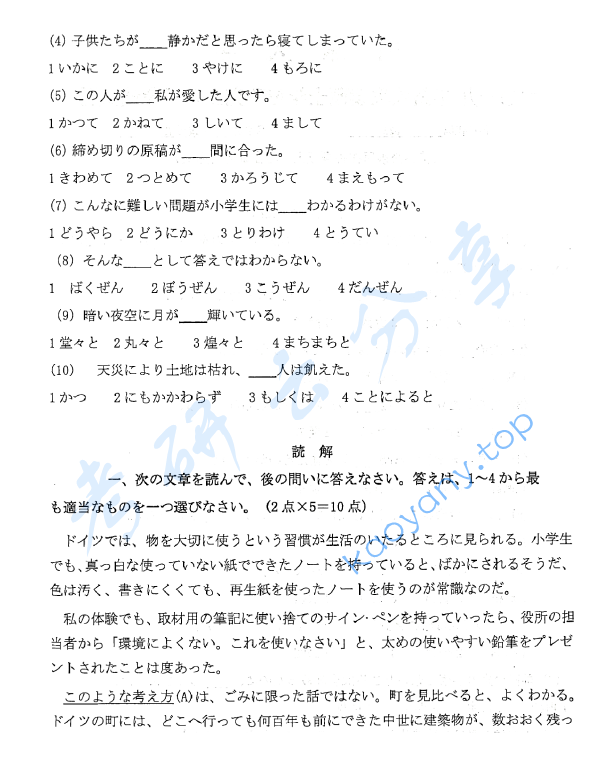 (4) 子供たちが____静かだと思ったら寝てしまっていた。

1 いかに　2 ことに　3 やけに　4 もろに

(5) この人が____私が愛した人です。

1 かつて　2 かねて　3 しいて　4 まして

(6) 締め切りの原稿が____間に合った。

1 きわめて　2 つとめて　3 かろうじて　4 まえもって

(7) こんなに難しい問題が小学生には____わかるわけがない。

1 どうやら　2 どうにか　3 とりわけ　4 とうてい

(8) そんな____として答えではわからない。

1 ばくぜん　2 ぼうぜん　3 こうぜん　4 だんぜん

(9) 暗い夜空に月が____輝いている。

1 堂々と　2 丸々と　3 煌々と　4 まちまちと

(10) 天災により土地は枯れ、____人は飢えた。

1 かつ　2 にもかかわらず　3 もしくは　4 ことによると

読　解

一、次の文章を読んで、後の問いに答えなさい。答えは、1〜4 から最も適当なものを一つ選びなさい。（2 点×5＝10 点）

ドイツでは、物を大切に使うという習慣が生活のいたるところに見られる。小学生でも、真っ白な使っていない紙でできたノートを持っていると、ばかにされるそうだ、色は汚く、書きにくくても、再生紙を使ったノートを使うのが常識なのだ。

私の体験でも、取材用の筆記に使い捨てのサイン･ペンを持っていったら、役所の担当者から「環境によくない。これを使いなさい」と、太めの使いやすい鉛筆をプレゼントされたことは度あった。

このような考え方(A)は、ごみに限った話ではない。町を見比べると、よくわかる。ドイツの町には、どこへ行っても何百年も前にできた中世に建築物が、数おおく残っ

考研云分享

kaoyany.top